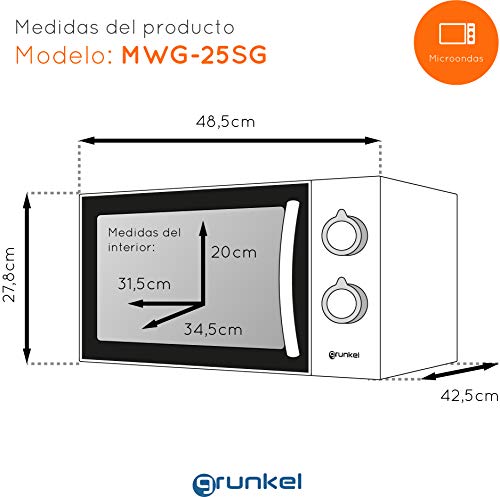 Medidas del producto
Modelo: MWG-25SG

Microondas

48,5cm

27,8cm

Medidas del interior:

20cm

31,5cm

34,5cm

grunkel

42,5cm

grunkel